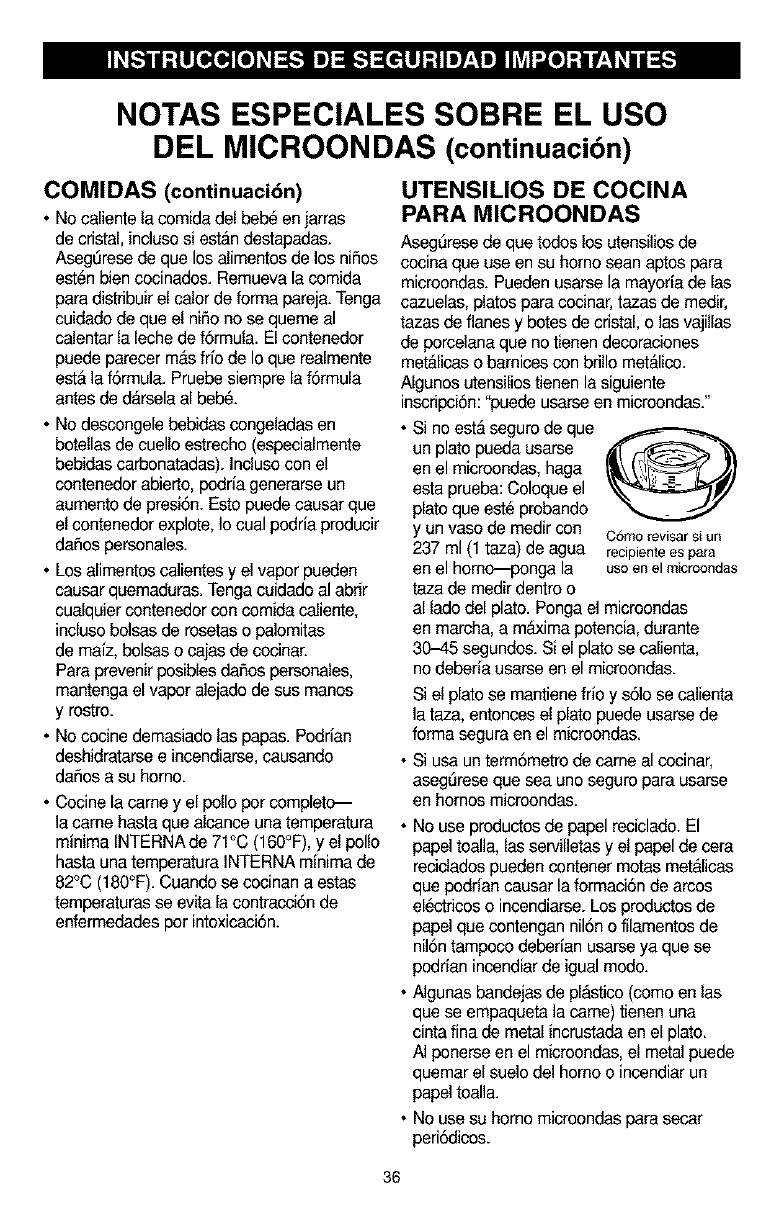 INSTRUCCIONES DE SEGURIDAD IMPORTANTES

NOTAS ESPECIALES SOBRE EL USO DEL MICROONDAS (continuación)

COMIDAS (continuación)

• No caliente la comida del bebé en jarras de cristal, incluso si están destapadas. Asegúrese de que los alimentos de los niños estén bien cocinados. Remueva la comida para distribuir el calor de forma pareja. Tenga cuidado de que el niño no se queme al calentar la leche de fórmula. El contenedor puede parecer más frío de lo que realmente está la fórmula. Pruebe siempre la fórmula antes de dársela al bebé.

• No descongele bebidas congeladas en botellas de cuello estrecho (especialmente bebidas carbonatadas). Incluso con el contenedor abierto, podría generarse un aumento de presión. Esto puede causar que el contenedor explote, lo cual podría producir daños personales.

• Los alimentos calientes y el vapor pueden causar quemaduras. Tenga cuidado al abrir cualquier contenedor con comida caliente, incluso bolsas de rosetas o palomitas de maíz, bolsas o cajas de cocinar. Para prevenir posibles daños personales, mantenga el vapor alejado de sus manos y rostro.

• No cocine demasiado las papas. Podrían deshidratarse e incendiarse, causando daños a su horno.

• Cocine la carne y el pollo por completo— la carne hasta que alcance una temperatura mínima INTERNA de 71°C (160°F), y el pollo hasta una temperatura INTERNA mínima de 82°C (180°F). Cuando se cocinan a estas temperaturas se evita la contracción de enfermedades por intoxicación.

UTENSILIOS DE COCINA PARA MICROONDAS

Asegúrese de que todos los utensilios de cocina que use en su horno sean aptos para microondas. Pueden usarse la mayoría de las cazuelas, platos para cocinar, tazas de medir, tazas de flanes y botes de cristal, o las vajillas de porcelana que no tienen decoraciones metálicas o barnices con brillo metálico. Algunos utensilios tienen la siguiente inscripción: "puede usarse en microondas."

• Si no está seguro de que un plato pueda usarse en el microondas, haga esta prueba: Coloque el plato que esté probando y un vaso de medir con 237 ml (1 taza) de agua en el horno—ponga la taza de medir dentro o al lado del plato. Ponga el microondas en marcha, a máxima potencia, durante 30–45 segundos. Si el plato se calienta, no debería usarse en el microondas.

Cómo revisar si un recipiente es para uso en el microondas

Si el plato se mantiene frío y sólo se calienta la taza, entonces el plato puede usarse de forma segura en el microondas.

• Si usa un termómetro de carne al cocinar, asegúrese que sea uno seguro para usarse en hornos microondas.

• No use productos de papel reciclado. El papel toalla, las servilletas y el papel de cera reciclados pueden contener motas metálicas que podrían causar la formación de arcos eléctricos o incendiarse. Los productos de papel que contengan nilón o filamentos de nilón tampoco deberían usarse ya que se podrían incendiar de igual modo.

• Algunas bandejas de plástico (como en las que se empaqueta la carne) tienen una cinta fina de metal incrustada en el plato. Al ponerse en el microondas, el metal puede quemar el suelo del horno o incendiar un papel toalla.

• No use su horno microondas para secar periódicos.

36